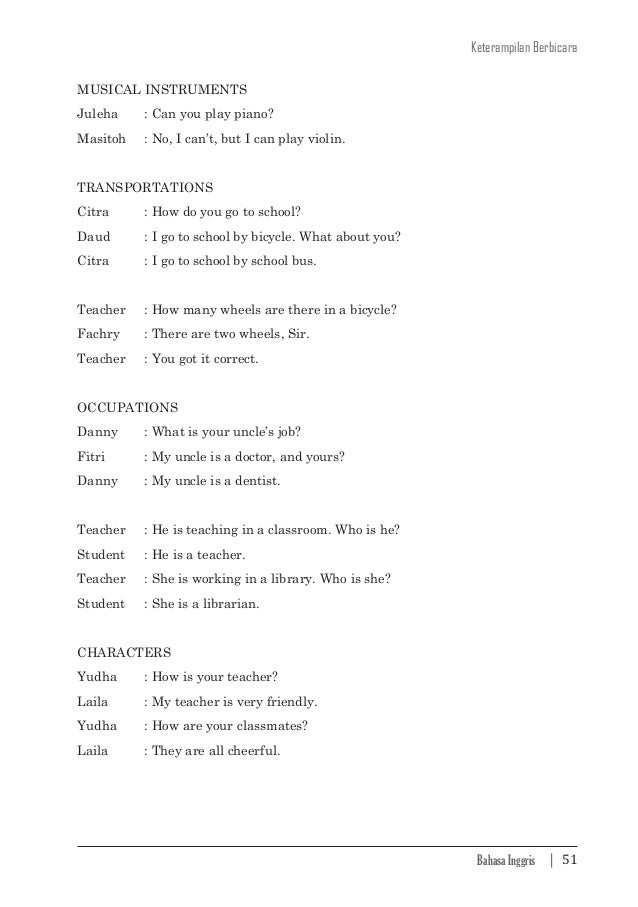 Keterampilan Berbicara

MUSICAL INSTRUMENTS

Juleha : Can you play piano?

Masitoh : No, I can't, but I can play violin.

TRANSPORTATIONS

Citra : How do you go to school?

Daud : I go to school by bicycle. What about you?

Citra : I go to school by school bus.

Teacher : How many wheels are there in a bicycle?

Fachry : There are two wheels, Sir.

Teacher : You got it correct.

OCCUPATIONS

Danny : What is your uncle's job?

Fitri : My uncle is a doctor, and yours?

Danny : My uncle is a dentist.

Teacher : He is teaching in a classroom. Who is he?

Student : He is a teacher.

Teacher : She is working in a library. Who is she?

Student : She is a librarian.

CHARACTERS

Yudha : How is your teacher?

Laila : My teacher is very friendly.

Yudha : How are your classmates?

Laila : They are all cheerful.

Bahasa Inggris | 51